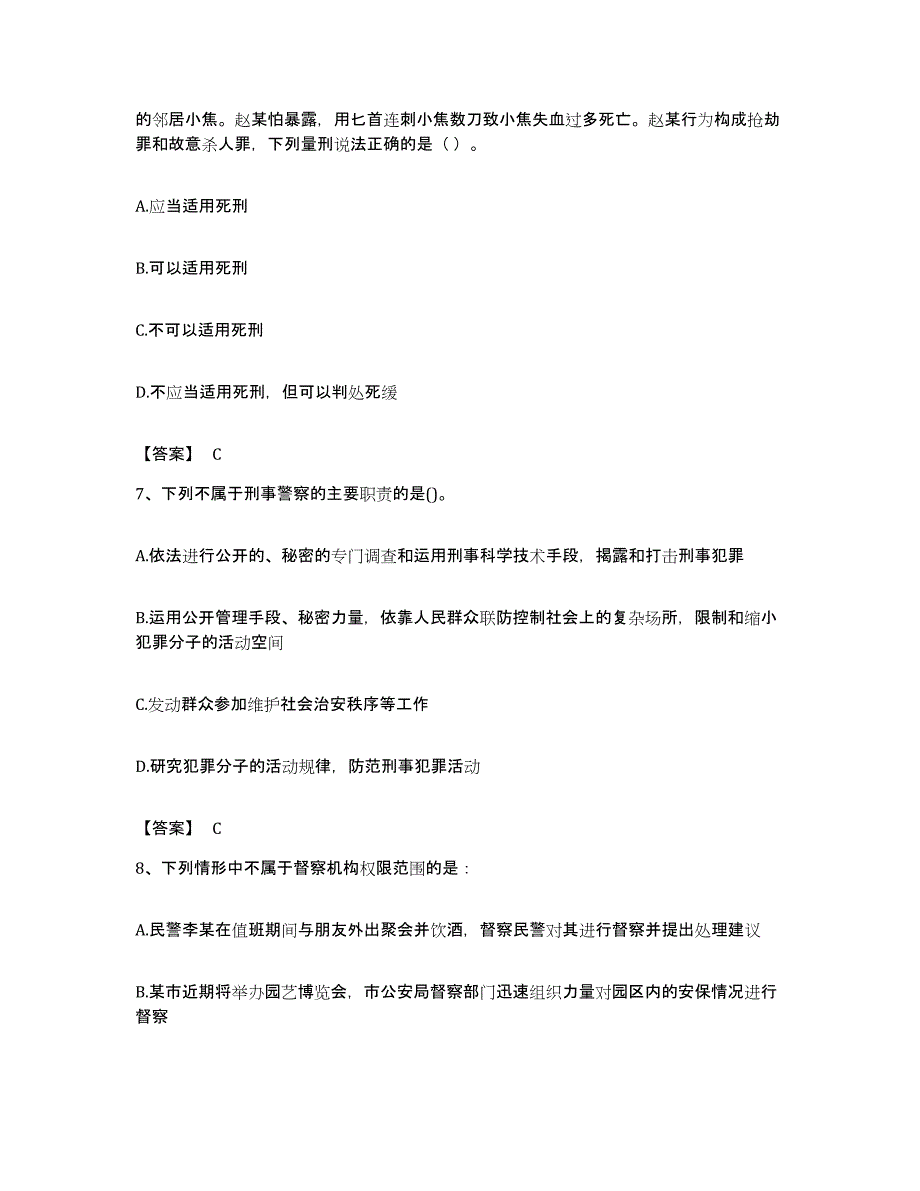 的邻居小焦。赵某怕暴露，用匕首连刺小焦数刀致小焦失血过多死亡。赵某行为构成抢劫罪和故意杀人罪，下列量刑说法正确的是（ ）。

A.应当适用死刑

B.可以适用死刑

C.不可以适用死刑

D.不应当适用死刑，但可以判处死缓

【答案】 C

7、下列不属于刑事警察的主要职责的是()。

A.依法进行公开的、秘密的专门调查和运用刑事科学技术手段，揭露和打击刑事犯罪

B.运用公开管理手段、秘密力量，依靠人民群众联防控制社会上的复杂场所，限制和缩小犯罪分子的活动空间

C.发动群众参加维护社会治安秩序等工作

D.研究犯罪分子的活动规律，防范刑事犯罪活动

【答案】 C

8、下列情形中不属于督察机构权限范围的是：

A.民警李某在值班期间与朋友外出聚会并饮酒，督察民警对其进行督察并提出处理建议

B.某市近期将举办园艺博览会，市公安局督察部门迅速组织力量对园区内的安保情况进行督察